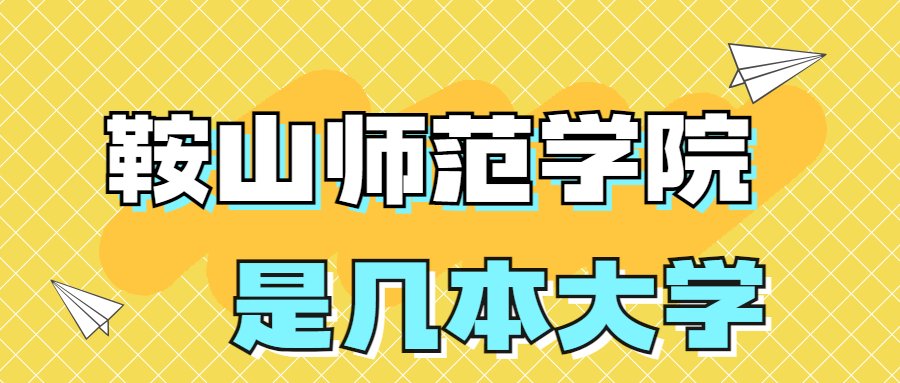 鞍山师范学院

是几本大学